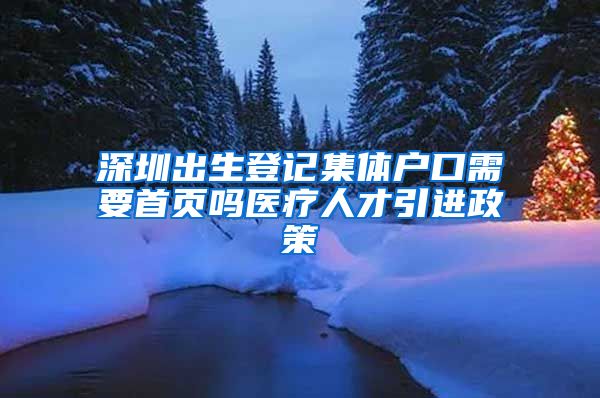 深圳出生登记集体户口需要首页吗医疗人才引进政策